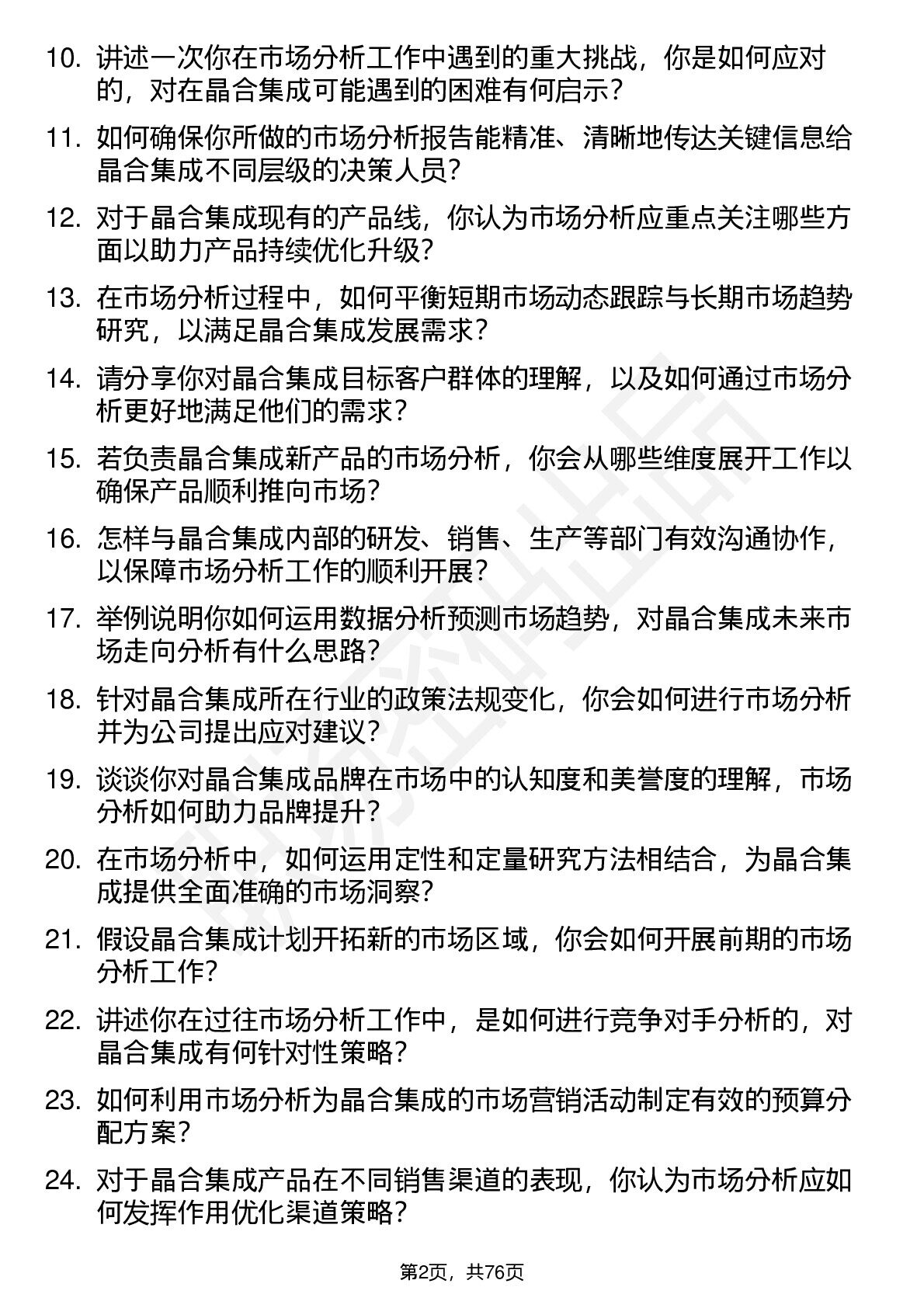 10. 讲述一次你在市场分析工作中遇到的重大挑战，你是如何应对的，对在晶合集成可能遇到的困难有何启示？

11. 如何确保你所做的市场分析报告能精准、清晰地传达关键信息给晶合集成不同层级的决策人员？

12. 对于晶合集成现有的产品线，你认为市场分析应重点关注哪些方面以助力产品持续优化升级？

13. 在市场分析过程中，如何平衡短期市场动态跟踪与长期市场趋势研究，以满足晶合集成发展需求？

14. 请分享你对晶合集成目标客户群体的理解，以及如何通过市场分析更好地满足他们的需求？

15. 若负责晶合集成新产品的市场分析，你会从哪些维度展开工作以确保产品顺利推向市场？

16. 怎样与晶合集成内部的研发、销售、生产等部门有效沟通协作，以保障市场分析工作的顺利开展？

17. 举例说明你如何运用数据分析预测市场趋势，对晶合集成未来市场走向分析有什么思路？

18. 针对晶合集成所在行业的政策法规变化，你会如何进行市场分析并为公司提出应对建议？

19. 谈谈你对晶合集成品牌在市场中的认知度和美誉度的理解，市场分析如何助力品牌提升？

20. 在市场分析中，如何运用定性和定量研究方法相结合，为晶合集成提供全面准确的市场洞察？

21. 假设晶合集成计划开拓新的市场区域，你会如何开展前期的市场分析工作？

22. 讲述你在过往市场分析工作中，是如何进行竞争对手分析的，对晶合集成有何针对性策略？

23. 如何利用市场分析为晶合集成的市场营销活动制定有效的预算分配方案？

24. 对于晶合集成产品在不同销售渠道的表现，你认为市场分析应如何发挥作用优化渠道策略？

第2页，共76页